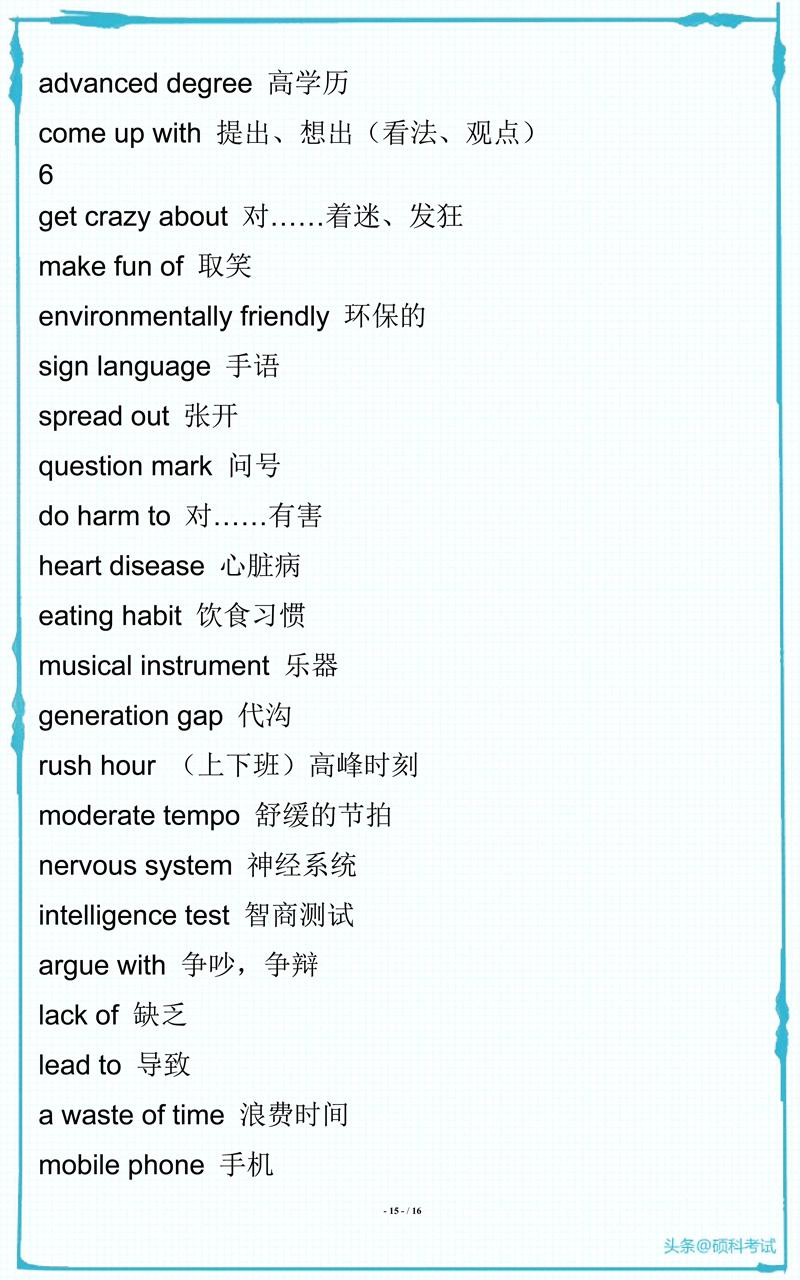 advanced degree 高学历

come up with 提出、想出（看法、观点）

6

get crazy about 对……着迷、发狂

make fun of 取笑

environmentally friendly 环保的

sign language 手语

spread out 张开

question mark 问号

do harm to 对……有害

heart disease 心脏病

eating habit 饮食习惯

musical instrument 乐器

generation gap 代沟

rush hour （上下班）高峰时刻

moderate tempo 舒缓的节拍

nervous system 神经系统

intelligence test 智商测试

argue with 争吵，争辩

lack of 缺乏

lead to 导致

a waste of time 浪费时间

mobile phone 手机

- 15 - / 16

头条@硕科考试